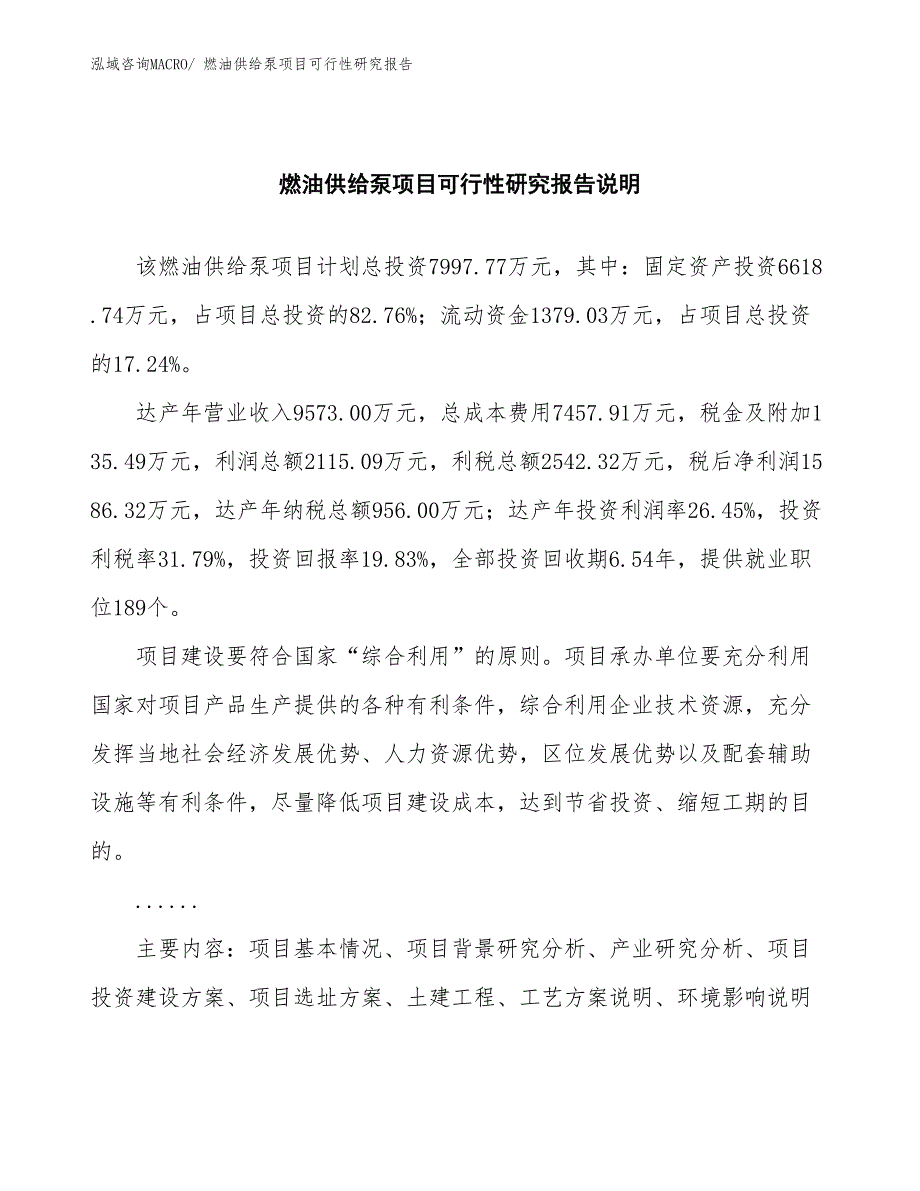 泓域咨询MACRO/ 燃油供给泵项目可行性研究报告

燃油供给泵项目可行性研究报告说明

该燃油供给泵项目计划总投资7997.77万元，其中：固定资产投资6618.74万元，占项目总投资的82.76%；流动资金1379.03万元，占项目总投资的17.24%。

达产年营业收入9573.00万元，总成本费用7457.91万元，税金及附加135.49万元，利润总额2115.09万元，利税总额2542.32万元，税后净利润1586.32万元，达产年纳税总额956.00万元；达产年投资利润率26.45%，投资利税率31.79%，投资回报率19.83%，全部投资回收期6.54年，提供就业职位189个。

项目建设要符合国家“综合利用”的原则。项目承办单位要充分利用国家对项目产品生产提供的各种有利条件，综合利用企业技术资源，充分发挥当地社会经济发展优势、人力资源优势，区位发展优势以及配套辅助设施等有利条件，尽量降低项目建设成本，达到节省投资、缩短工期的目的。

......

主要内容：项目基本情况、项目背景研究分析、产业研究分析、项目投资建设方案、项目选址方案、土建工程、工艺方案说明、环境影响说明